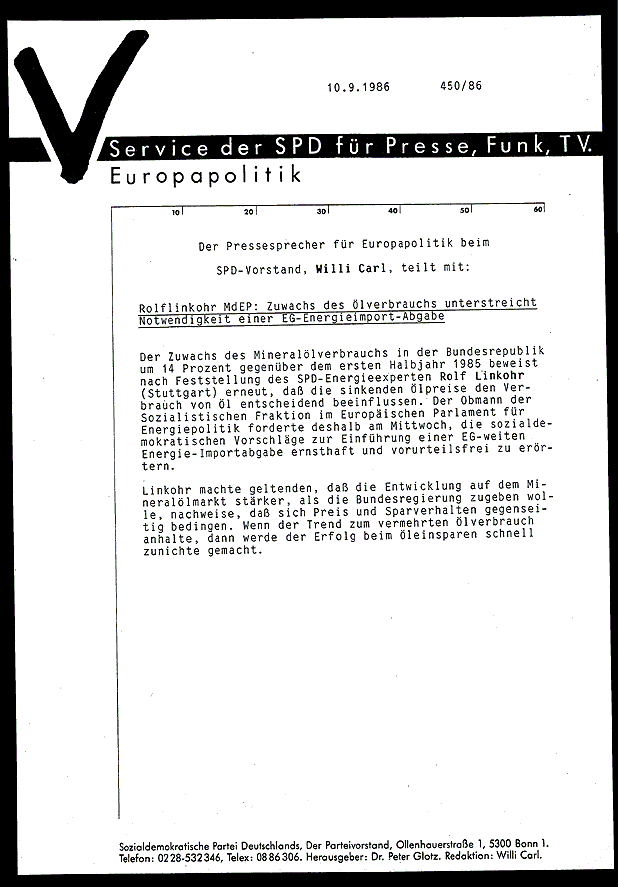 10.9.1986 450/86

Service der SPD für Presse, Funk, TV.
Europapolitik

10 20 30 40 50 60

Der Pressesprecher für Europapolitik beim SPD-Vorstand, Willi Carl, teilt mit:

Rolflinkohr MdEP: Zuwachs des Ölverbrauchs unterstreicht Notwendigkeit einer EG-Energieimport-Abgabe

Der Zuwachs des Mineralölverbrauchs in der Bundesrepublik um 14 Prozent gegenüber dem ersten Halbjahr 1985 beweist nach Feststellung des SPD-Energieexperten Rolf Linkohr (Stuttgart) erneut, daß die sinkenden Ölpreise den Verbrauch von Öl entscheidend beeinflussen. Der Obmann der Sozialistischen Fraktion im Europäischen Parlament für Energiepolitik forderte deshalb am Mittwoch, die sozialdemokratischen Vorschläge zur Einführung einer EG-weiten Energie-Importabgabe ernsthaft und vorurteilsfrei zu erörtern.

Linkohr machte geltenden, daß die Entwicklung auf dem Mineralölmarkt stärker, als die Bundesregierung zugeben wolle, nachweise, daß sich Preis und Sparverhalten gegenseitig bedingen. Wenn der Trend zum vermehrten Ölverbrauch anhalte, dann werde der Erfolg beim Öleinsparen schnell zunichte gemacht.

Sozialdemokratische Partei Deutschlands, Der Parteivorstand, Ollenhauerstraße 1, 5300 Bonn 1. Telefon: 0228-532346, Telex: 0886306. Herausgeber: Dr. Peter Glotz. Redaktion: Willi Carl.